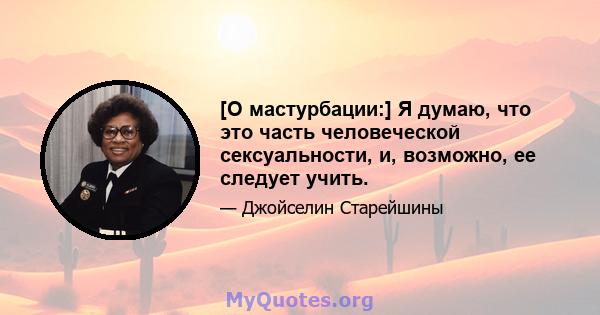 [О мастурбации:] Я думаю, что это часть человеческой сексуальности, и, возможно, ее следует учить.

— Джойселин Старейшины

MyQuotes.org